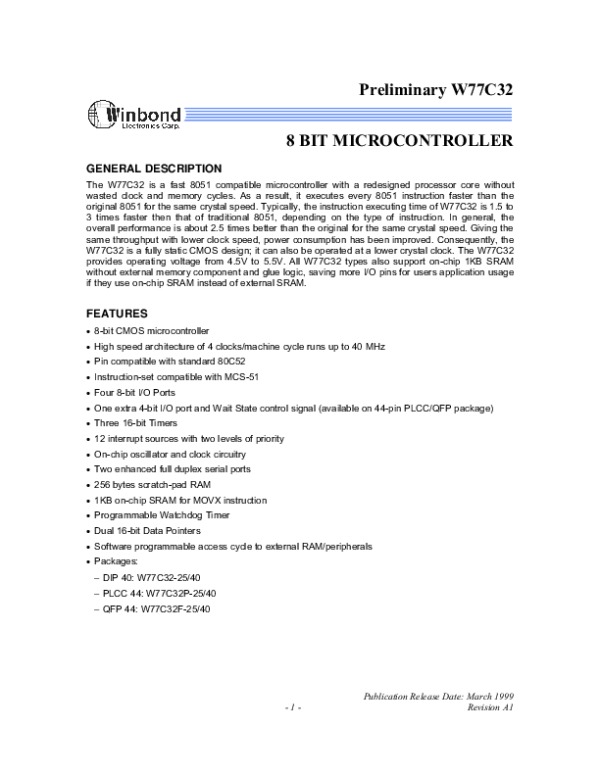 Preliminary W77C32

Winbond
Electronics Corp.

8 BIT MICROCONTROLLER

GENERAL DESCRIPTION

The W77C32 is a fast 8051 compatible microcontroller with a redesigned processor core without wasted clock and memory cycles. As a result, it executes every 8051 instruction faster than the original 8051 for the same crystal speed. Typically, the instruction executing time of W77C32 is 1.5 to 3 times faster then that of traditional 8051, depending on the type of instruction. In general, the overall performance is about 2.5 times better than the original for the same crystal speed. Giving the same throughput with lower clock speed, power consumption has been improved. Consequently, the W77C32 is a fully static CMOS design; it can also be operated at a lower crystal clock. The W77C32 provides operating voltage from 4.5V to 5.5V. All W77C32 types also support on-chip 1KB SRAM without external memory component and glue logic, saving more I/O pins for users application usage if they use on-chip SRAM instead of external SRAM.

FEATURES

• 8-bit CMOS microcontroller
• High speed architecture of 4 clocks/machine cycle runs up to 40 MHz
• Pin compatible with standard 80C52
• Instruction-set compatible with MCS-51
• Four 8-bit I/O Ports
• One extra 4-bit I/O port and Wait State control signal (available on 44-pin PLCC/QFP package)
• Three 16-bit Timers
• 12 interrupt sources with two levels of priority
• On-chip oscillator and clock circuitry
• Two enhanced full duplex serial ports
• 256 bytes scratch-pad RAM
• 1KB on-chip SRAM for MOVX instruction
• Programmable Watchdog Timer
• Dual 16-bit Data Pointers
• Software programmable access cycle to external RAM/peripherals
• Packages:
– DIP 40: W77C32-25/40
– PLCC 44: W77C32P-25/40
– QFP 44: W77C32F-25/40

Publication Release Date: March 1999
- 1 -
Revision A1